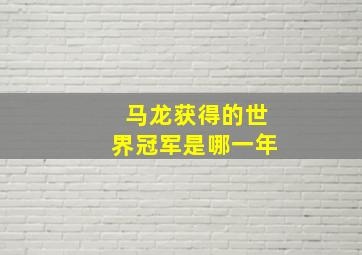 马龙获得的世界冠军是哪一年